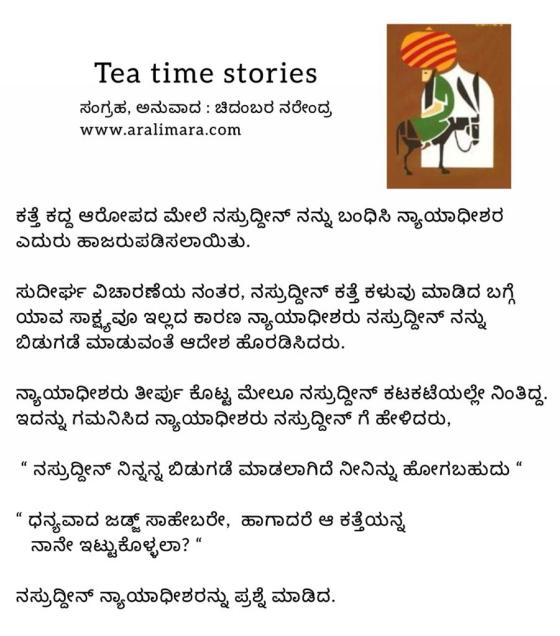 Tea time stories

ಸಂಗ್ರಹ, ಅನುವಾದ : ಚಿದಂಬರ ನರೇಂದ್ರ
www.aralimara.com

ಕತ್ತೆ ಕದ್ದ ಆರೋಪದ ಮೇಲೆ ನಸ್ರುದ್ದೀನ್ ನನ್ನು ಬಂಧಿಸಿ ನ್ಯಾಯಾಧೀಶರ ಎದುರು ಹಾಜರುಪಡಿಸಲಾಯಿತು.

ಸುದೀರ್ಘ ವಿಚಾರಣೆಯ ನಂತರ, ನಸ್ರುದ್ದೀನ್ ಕತ್ತೆ ಕಳುವು ಮಾಡಿದ ಬಗ್ಗೆ ಯಾವ ಸಾಕ್ಷ್ಯವೂ ಇಲ್ಲದ ಕಾರಣ ನ್ಯಾಯಾಧೀಶರು ನಸ್ರುದ್ದೀನ್ ನನ್ನು ಬಿಡುಗಡೆ ಮಾಡುವಂತೆ ಆದೇಶ ಹೊರಡಿಸಿದರು.

ನ್ಯಾಯಾಧೀಶರು ತೀರ್ಪು ಕೊಟ್ಟ ಮೇಲೂ ನಸ್ರುದ್ದೀನ್ ಕಟಕಟೆಯಲ್ಲೇ ನಿಂತಿದ್ದ. ಇದನ್ನು ಗಮನಿಸಿದ ನ್ಯಾಯಾಧೀಶರು ನಸ್ರುದ್ದೀನ್ ಗೆ ಹೇಳಿದರು,

" ನಸ್ರುದ್ದೀನ್ ನಿನ್ನನ್ನ ಬಿಡುಗಡೆ ಮಾಡಲಾಗಿದೆ ನೀನಿನ್ನು ಹೋಗಬಹುದು "

" ಧನ್ಯವಾದ ಜಡ್ಜ್ ಸಾಹೇಬರೇ, ಹಾಗಾದರೆ ಆ ಕತ್ತೆಯನ್ನ ನಾನೇ ಇಟ್ಟುಕೊಳ್ಳಲಾ? "

ನಸ್ರುದ್ದೀನ್ ನ್ಯಾಯಾಧೀಶರನ್ನು ಪ್ರಶ್ನೆ ಮಾಡಿದ.